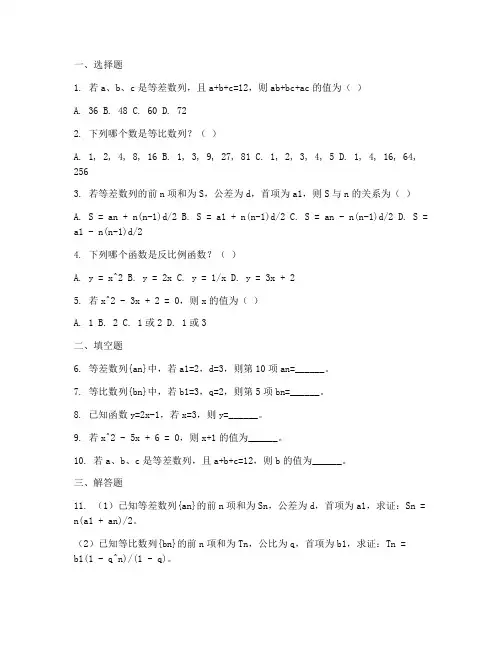 一、选择题

1. 若 a、b、c 是等差数列，且 a+b+c=12，则 ab+bc+ac 的值为（ ）

A. 36 B. 48 C. 60 D. 72

2. 下列哪个数是等比数列？（ ）

A. 1, 2, 4, 8, 16 B. 1, 3, 9, 27, 81 C. 1, 2, 3, 4, 5 D. 1, 4, 16, 64, 256

3. 若等差数列的前 n 项和为 S，公差为 d，首项为 a1，则 S 与 n 的关系为（ ）

A. S = an + n(n-1)d/2 B. S = a1 + n(n-1)d/2 C. S = an - n(n-1)d/2 D. S = a1 - n(n-1)d/2

4. 下列哪个函数是反比例函数？（ ）

A. y = x^2 B. y = 2x C. y = 1/x D. y = 3x + 2

5. 若 x^2 - 3x + 2 = 0，则 x 的值为（ ）

A. 1 B. 2 C. 1 或 2 D. 1 或 3

二、填空题

6. 等差数列{an}中，若 a1=2，d=3，则第 10 项 an=______。

7. 等比数列{bn}中，若 b1=3，q=2，则第 5 项 bn=______。

8. 已知函数 y=2x-1，若 x=3，则 y=______。

9. 若 x^2 - 5x + 6 = 0，则 x+1 的值为______。

10. 若 a、b、c 是等差数列，且 a+b+c=12，则 b 的值为______。

三、解答题

11. （1）已知等差数列{an}的前 n 项和为 Sn，公差为 d，首项为 a1，求证：Sn = n(a1 + an)/2。

（2）已知等比数列{bn}的前 n 项和为 Tn，公比为 q，首项为 b1，求证：Tn = b1(1 - q^n)/(1 - q)。